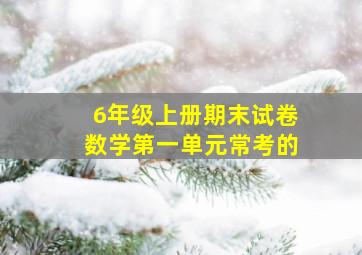 6年级上册期末试卷
数学第一单元常考的